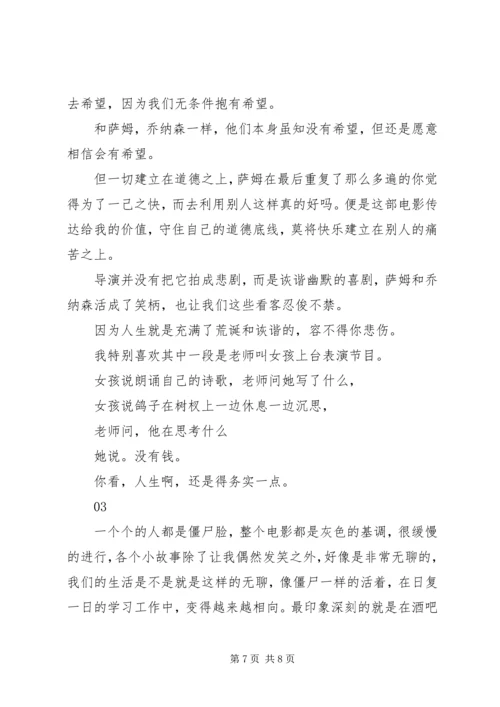 去希望，因为我们无条件抱有希望。

和萨姆，乔纳森一样，他们本身虽知没有希望，但还是愿意相信会有希望。

但一切建立在道德之上，萨姆在最后重复了那么多遍的你觉得为了一己之快，而去利用别人这样真的好吗。便是这部电影传达给我的价值，守住自己的道德底线，莫将快乐建立在别人的痛苦之上。

导演并没有把它拍成悲剧，而是诙谐幽默的喜剧，萨姆和乔纳森活成了笑柄，也让我们这些看客忍俊不禁。

因为人生就是充满了荒诞和诙谐的，容不得你悲伤。

我特别喜欢其中一段是老师叫女孩上台表演节目。

女孩说朗诵自己的诗歌，老师问她写了什么，

女孩说鸽子在树杈上一边休息一边沉思，

老师问，他在思考什么

她说。没有钱。

你看，人生啊，还是得务实一点。

03

一个个的人都是僵尸脸，整个电影都是灰色的基调，很缓慢的进行，各个小故事除了让我偶然发笑之外，好像是非常无聊的，我们的生活是不是就是这样的无聊，像僵尸一样的活着，在日复一日的学习工作中，变得越来越相向。最印象深刻的就是在酒吧

第 7 页 共 8 页